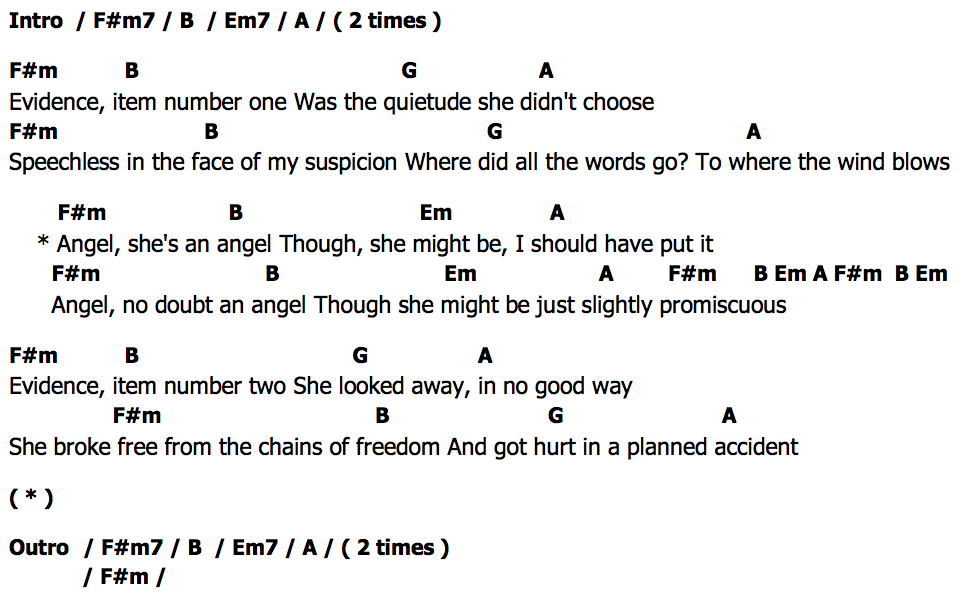 Intro / F#m7 / B / Em7 / A / ( 2 times )

F#m B G A
Evidence, item number one Was the quietude she didn't choose
F#m B G A
Speechless in the face of my suspicion Where did all the words go? To where the wind blows

F#m B Em A
* Angel, she's an angel Though, she might be, I should have put it
F#m B Em A F#m B Em A F#m B Em
Angel, no doubt an angel Though she might be just slightly promiscuous

F#m B G A
Evidence, item number two She looked away, in no good way
F#m B G A
She broke free from the chains of freedom And got hurt in a planned accident

( * )

Outro / F#m7 / B / Em7 / A / ( 2 times )
/ F#m /